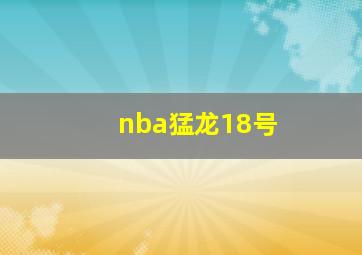 nba猛龙18号